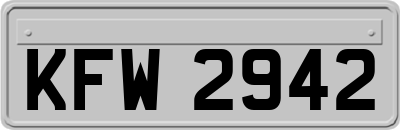 KFW 2942